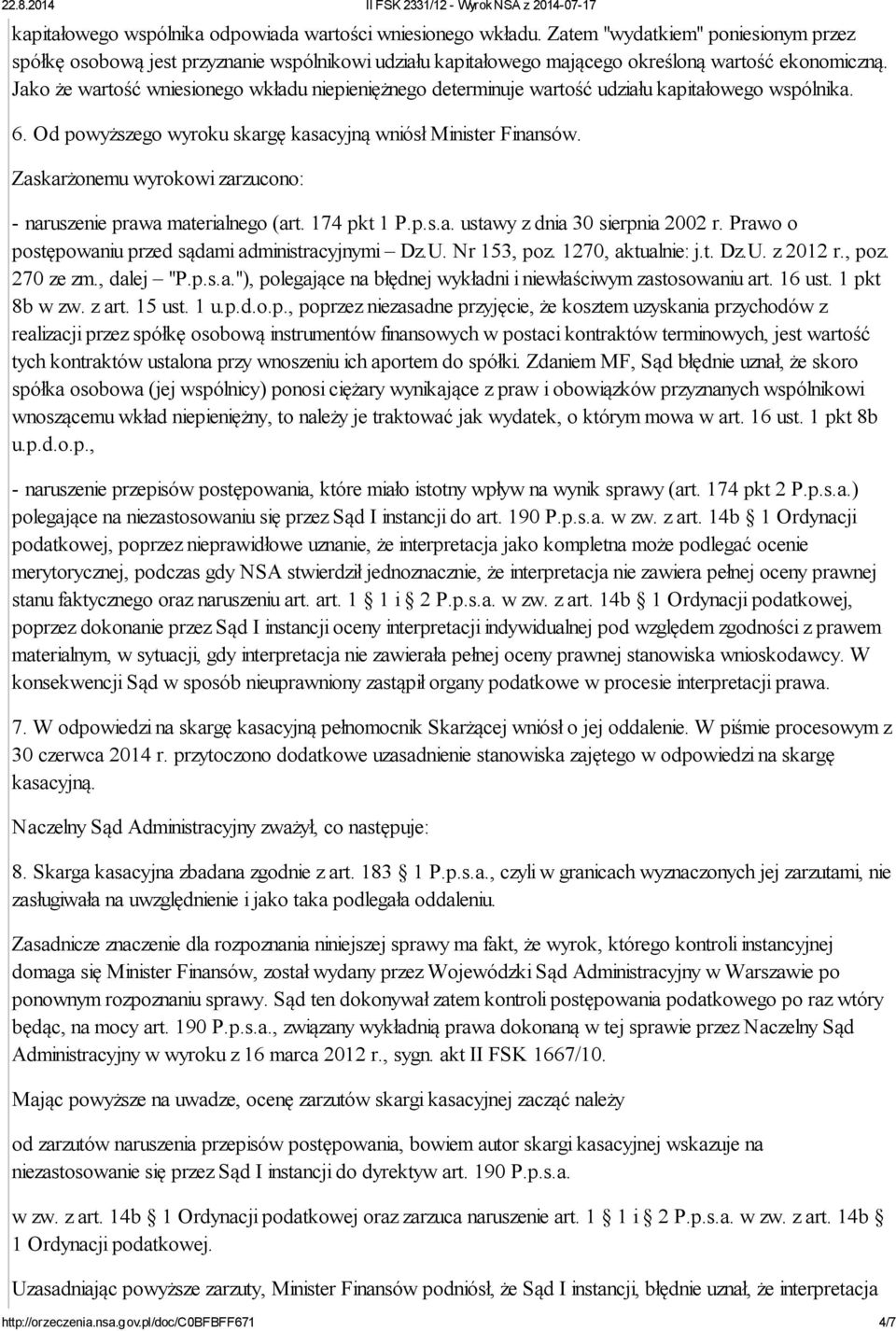 22.8.2014 II FSK 2331/12 - Wyrok NSA z 2014-07-17

kapitałowego wspólnika odpowiada wartości wniesionego wkładu. Zatem "wydatkiem" poniesionym przez spółkę osobową jest przyznanie wspólnikowi udziału kapitałowego mającego określoną wartość ekonomiczną. Jako że wartość wniesionego wkładu niepieniężnego determinuje wartość udziału kapitałowego wspólnika.

6. Od powyższego wyroku skargę kasacyjną wniósł Minister Finansów.

Zaskarżonemu wyrokowi zarzucono:

- naruszenie prawa materialnego (art. 174 pkt 1 P.p.s.a. ustawy z dnia 30 sierpnia 2002 r. Prawo o postępowaniu przed sądami administracyjnymi – Dz.U. Nr 153, poz. 1270, aktualnie: j.t. Dz.U. z 2012 r., poz. 270 ze zm., dalej – "P.p.s.a."), polegające na błędnej wykładni i niewłaściwym zastosowaniu art. 16 ust. 1 pkt 8b w zw. z art. 15 ust. 1 u.p.d.o.p., poprzez niezasadne przyjęcie, że kosztem uzyskania przychodów z realizacji przez spółkę osobową instrumentów finansowych w postaci kontraktów terminowych, jest wartość tych kontraktów ustalona przy wnoszeniu ich aportem do spółki. Zdaniem MF, Sąd błędnie uznał, że skoro spółka osobowa (jej wspólnicy) ponosi ciężary wynikające z praw i obowiązków przyznanych wspólnikowi wnoszącemu wkład niepieniężny, to należy je traktować jak wydatek, o którym mowa w art. 16 ust. 1 pkt 8b u.p.d.o.p.,

- naruszenie przepisów postępowania, które miało istotny wpływ na wynik sprawy (art. 174 pkt 2 P.p.s.a.) polegające na niezastosowaniu się przez Sąd I instancji do art. 190 P.p.s.a. w zw. z art. 14b 1 Ordynacji podatkowej, poprzez nieprawidłowe uznanie, że interpretacja jako kompletna może podlegać ocenie merytorycznej, podczas gdy NSA stwierdził jednoznacznie, że interpretacja nie zawiera pełnej oceny prawnej stanu faktycznego oraz naruszeniu art. art. 1 1 i 2 P.p.s.a. w zw. z art. 14b 1 Ordynacji podatkowej, poprzez dokonanie przez Sąd I instancji oceny interpretacji indywidualnej pod względem zgodności z prawem materialnym, w sytuacji, gdy interpretacja nie zawierała pełnej oceny prawnej stanowiska wnioskodawcy. W konsekwencji Sąd w sposób nieuprawniony zastąpił organy podatkowe w procesie interpretacji prawa.

7. W odpowiedzi na skargę kasacyjną pełnomocnik Skarżącej wniósł o jej oddalenie. W piśmie procesowym z 30 czerwca 2014 r. przytoczono dodatkowe uzasadnienie stanowiska zajętego w odpowiedzi na skargę kasacyjną.

Naczelny Sąd Administracyjny zważył, co następuje:

8. Skarga kasacyjna zbadana zgodnie z art. 183 1 P.p.s.a., czyli w granicach wyznaczonych jej zarzutami, nie zasługiwała na uwzględnienie i jako taka podlegała oddaleniu.

Zasadnicze znaczenie dla rozpoznania niniejszej sprawy ma fakt, że wyrok, którego kontroli instancyjnej domaga się Minister Finansów, został wydany przez Wojewódzki Sąd Administracyjny w Warszawie po ponownym rozpoznaniu sprawy. Sąd ten dokonywał zatem kontroli postępowania podatkowego po raz wtóry będąc, na mocy art. 190 P.p.s.a., związany wykładnią prawa dokonaną w tej sprawie przez Naczelny Sąd Administracyjny w wyroku z 16 marca 2012 r., sygn. akt II FSK 1667/10.

Mając powyższe na uwadze, ocenę zarzutów skargi kasacyjnej zacząć należy

od zarzutów naruszenia przepisów postępowania, bowiem autor skargi kasacyjnej wskazuje na niezastosowanie się przez Sąd I instancji do dyrektyw art. 190 P.p.s.a.

w zw. z art. 14b 1 Ordynacji podatkowej oraz zarzuca naruszenie art. 1 1 i 2 P.p.s.a. w zw. z art. 14b 1 Ordynacji podatkowej.

Uzasadniając powyższe zarzuty, Minister Finansów podniósł, że Sąd I instancji, błędnie uznał, że interpretacja

http://orzeczenia.nsa.gov.pl/doc/C0BFBFF671 4/7